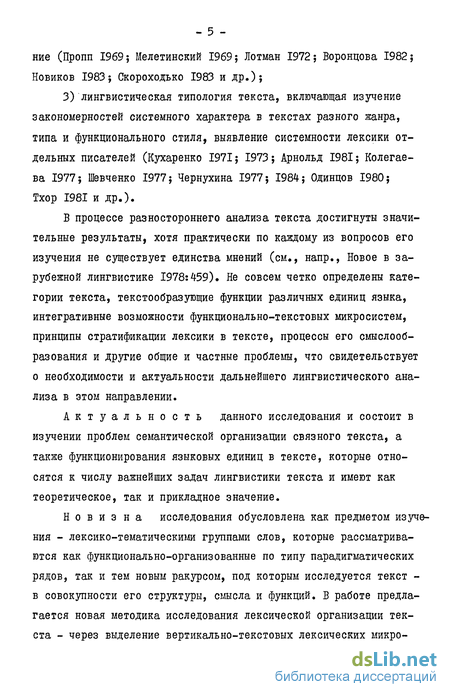 - 5 -

ние (Пропп I969; Мелетинский I969; Лотман I972; Воронцова I982; Новиков I983; Скороходько I983 и др.);

3) лингвистическая типология текста, включающая изучение закономерностей системного характера в текстах разного жанра, типа и функционального стиля, выявление системности лексики отдельных писателей (Кухаренко I97I; I973; Арнольд I98I; Колегаева I977; Шевченко I977; Чернухина I977; I984; Одинцов I980; Тхор I98I и др.).

В процессе разностороннего анализа текста достигнуты значительные результаты, хотя практически по каждому из вопросов его изучения не существует единства мнений (см., напр., Новое в зарубежной лингвистике I978:459). Не совсем четко определены категории текста, текстообразующие функции различных единиц языка, интегративные возможности функционально-текстовых микросистем, принципы стратификации лексики в тексте, процессы его смыслообразования и другие общие и частные проблемы, что свидетельствует о необходимости и актуальности дальнейшего лингвистического анализа в этом направлении.

Актуальность данного исследования и состоит в изучении проблем семантической организации связного текста, а также функционирования языковых единиц в тексте, которые относятся к числу важнейших задач лингвистики текста и имеют как теоретическое, так и прикладное значение.

Новизна исследования обусловлена как предметом изучения - лексико-тематическими группами слов, которые рассматриваются как функционально-организованные по типу парадигматических рядов, так и тем новым ракурсом, под которым исследуется текст - в совокупности его структуры, смысла и функций. В работе предлагается новая методика исследования лексической организации текста - через выделение вертикально-текстовых лексических микро-

dsLib.net
библиотека диссертаций